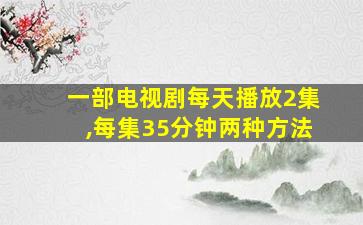 一部电视剧每天播放2集,每集35分钟两种方法